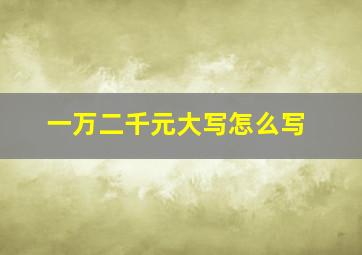 一万二千元大写怎么写